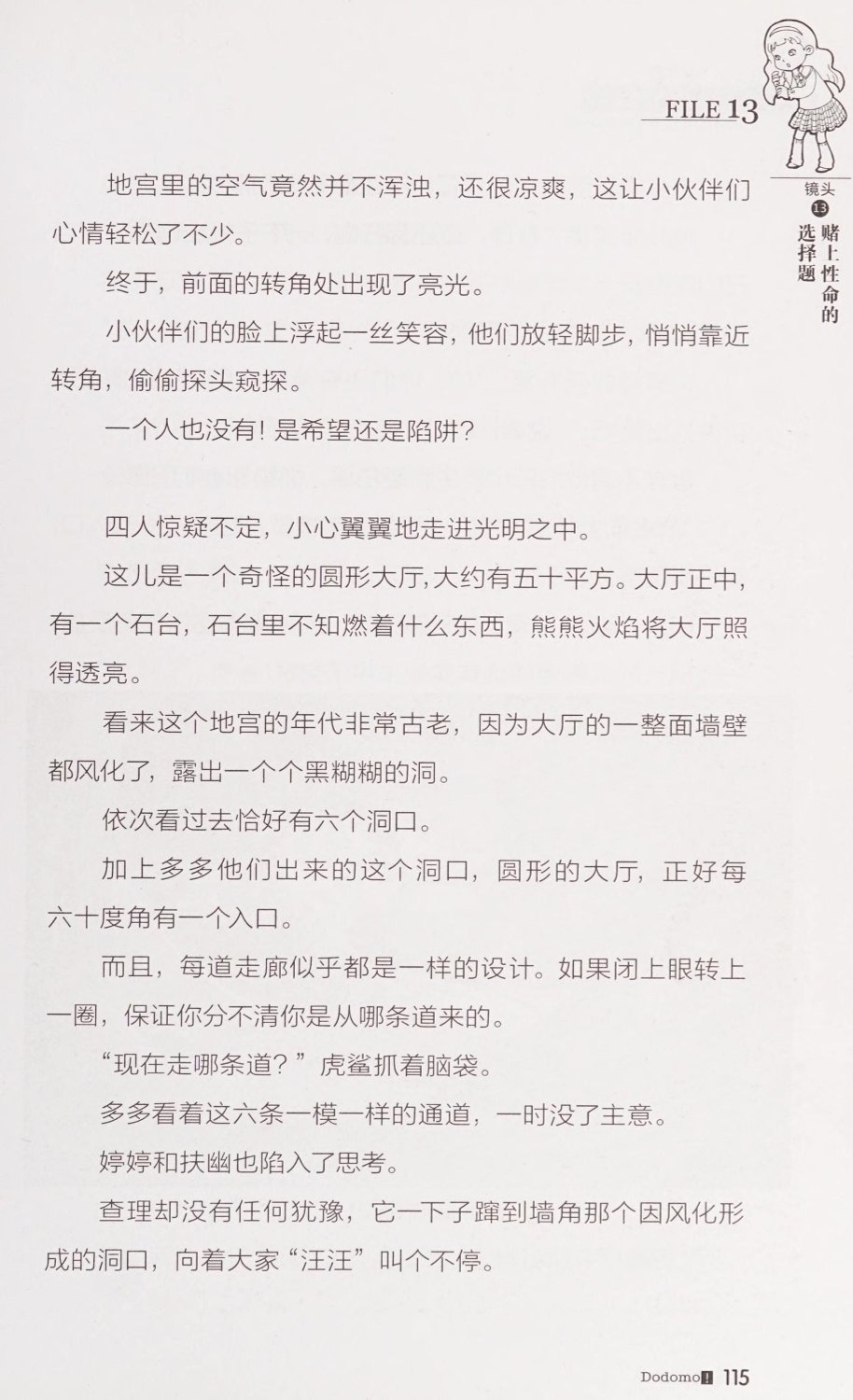 FILE 13

镜头 13 赌上性命的选择题

地宫里的空气竟然并不浑浊，还很凉爽，这让小伙伴们心情轻松了不少。

终于，前面的转角处出现了亮光。

小伙伴们的脸上浮起一丝笑容，他们放轻脚步，悄悄靠近转角，偷偷探头窥探。

一个人也没有！是希望还是陷阱？

四人惊疑不定，小心翼翼地走进光明之中。

这儿是一个奇怪的圆形大厅，大约有五十平方。大厅正中，有一个石台，石台里不知燃着什么东西，熊熊火焰将大厅照得透亮。

看来这个地宫的年代非常古老，因为大厅的一整面墙壁都风化了，露出一个个黑糊糊的洞。

依次看过去恰好有六个洞口。

加上多多他们出来的这个洞口，圆形的大厅，正好每六十度角有一个入口。

而且，每道走廊似乎都是一样的设计。如果闭上眼转上一圈，保证你分不清你是从哪条道来的。

“现在走哪条道？”虎鲨抓着脑袋。

多多看着这六条一模一样的通道，一时没了主意。

婷婷和扶幽也陷入了思考。

查理却没有任何犹豫，它一下子蹿到墙角那个因风化形成的洞口，向着大家“汪汪”叫个不停。

Dodomo! 115